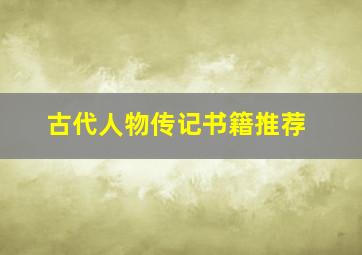 古代人物传记书籍推荐